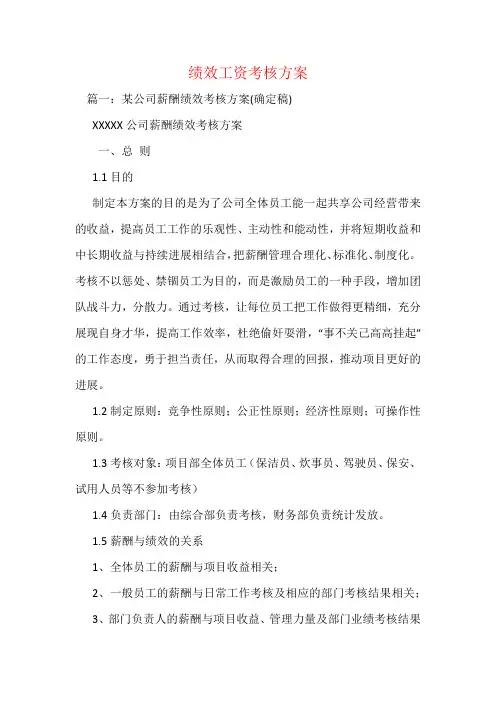 绩效工资考核方案

篇一：某公司薪酬绩效考核方案(确定稿)

XXXXX 公司薪酬绩效考核方案

一、总 则

1.1 目的

制定本方案的目的是为了公司全体员工能一起共享公司经营带来的收益，提高员工工作的乐观性、主动性和能动性，并将短期收益和中长期收益与持续进展相结合，把薪酬管理合理化、标准化、制度化。考核不以惩处、禁锢员工为目的，而是激励员工的一种手段，增加团队战斗力，分散力。通过考核，让每位员工把工作做得更精细，充分展现自身才华，提高工作效率，杜绝偷奸耍滑，“事不关己高高挂起”的工作态度，勇于担当责任，从而取得合理的回报，推动项目更好的进展。

1.2 制定原则：竞争性原则；公正性原则；经济性原则；可操作性原则。

1.3 考核对象：项目部全体员工（保洁员、炊事员、驾驶员、保安、试用人员等不参加考核）

1.4 负责部门：由综合部负责考核，财务部负责统计发放。

1.5 薪酬与绩效的关系

1、全体员工的薪酬与项目收益相关；

2、一般员工的薪酬与日常工作考核及相应的部门考核结果相关；

3、部门负责人的薪酬与项目收益、管理力量及部门业绩考核结果